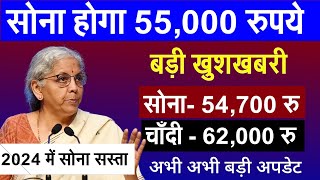 सोना होगा 55,000 रुपये

बड़ी खुशखबरी

सोना- 54,700 रु

चाँदी - 62,000 रु

2024 में सोना सस्ता

अभी अभी बड़ी अपडेट